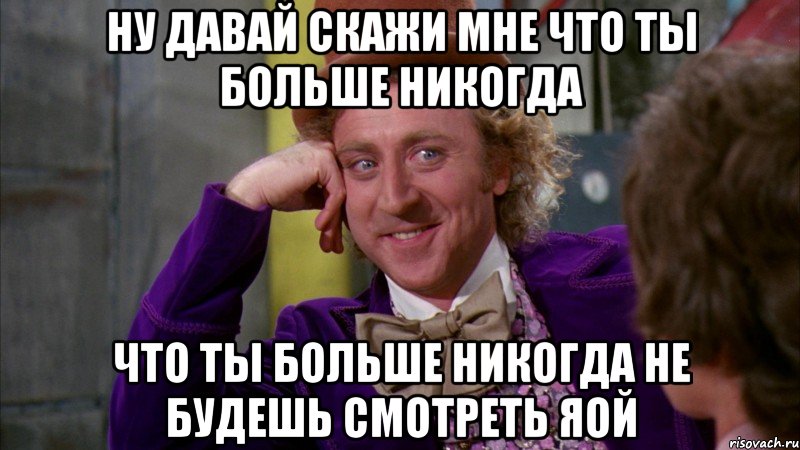 НУ ДАВАЙ СКАЖИ МНЕ ЧТО ТЫ БОЛЬШЕ НИКОГДА

ЧТО ТЫ БОЛЬШЕ НИКОГДА НЕ БУДЕШЬ СМОТРЕТЬ ЯОЙ

risovach.ru